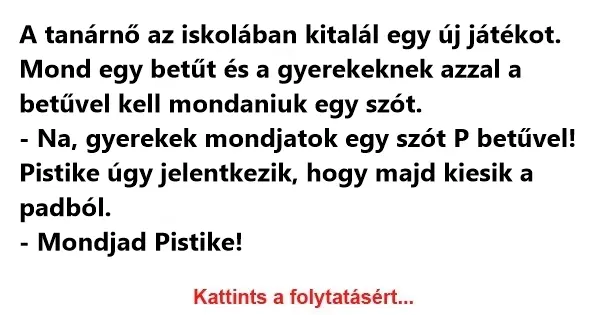 A tanárnő az iskolában kitalál egy új játékot. Mond egy betűt és a gyerekeknek azzal a betűvel kell mondaniuk egy szót.
- Na, gyerekek mondjatok egy szót P betűvel!
Pistike úgy jelentkezik, hogy majd kiesik a padból.
- Mondjad Pistike!

Kattints a folytatásért...